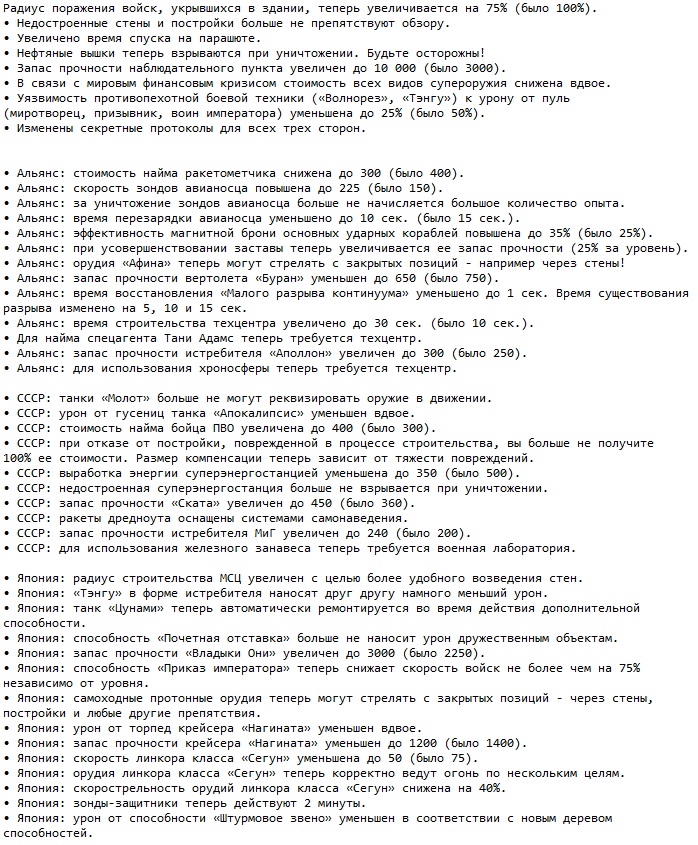 Радиус поражения войск, укрывшихся в здании, теперь увеличивается на 75% (было 100%).
• Недостроенные стены и постройки больше не препятствуют обзору.
• Увеличено время спуска на парашюте.
• Нефтяные вышки теперь взрываются при уничтожении. Будьте осторожны!
• Запас прочности наблюдательного пункта увеличен до 10 000 (было 3000).
• В связи с мировым финансовым кризисом стоимость всех видов супероружия снижена вдвое.
• Уязвимость противопехотной боевой техники («Волнорез», «Тэнгу») к урону от пуль (миротворец, призывник, воин императора) уменьшена до 25% (было 50%).
• Изменены секретные протоколы для всех трех сторон.

• Альянс: стоимость найма ракетометчика снижена до 300 (было 400).
• Альянс: скорость зондов авианосца повышена до 225 (было 150).
• Альянс: за уничтожение зондов авианосца больше не начисляется большое количество опыта.
• Альянс: время перезарядки авианосца уменьшено до 10 сек. (было 15 сек.).
• Альянс: эффективность магнитной брони основных ударных кораблей повышена до 35% (было 25%).
• Альянс: при усовершенствовании заставы теперь увеличивается ее запас прочности (25% за уровень).
• Альянс: орудия «Афина» теперь могут стрелять с закрытых позиций - например через стены!
• Альянс: запас прочности вертолета «Буран» уменьшен до 650 (было 750).
• Альянс: время восстановления «Малого разрыва континуума» уменьшено до 1 сек. Время существования разрыва изменено на 5, 10 и 15 сек.
• Альянс: время строительства техцентра увеличено до 30 сек. (было 10 сек.).
• Для найма спецагента Тани Адамс теперь требуется техцентр.
• Альянс: запас прочности истребителя «Аполлон» увеличен до 300 (было 250).
• Альянс: для использования хроносферы теперь требуется техцентр.

• СССР: танки «Молот» больше не могут реквизировать оружие в движении.
• СССР: урон от гусениц танка «Апокалипсис» уменьшен вдвое.
• СССР: стоимость найма бойца ПВО увеличена до 400 (было 300).
• СССР: при отказе от постройки, поврежденной в процессе строительства, вы больше не получите 100% ее стоимости. Размер компенсации теперь зависит от тяжести повреждений.
• СССР: выработка энергии суперэнергостанцией уменьшена до 350 (было 500).
• СССР: недостроенная суперэнергостанция больше не взрывается при уничтожении.
• СССР: запас прочности «Ската» увеличен до 450 (было 360).
• СССР: ракеты дредноута оснащены системами самонаведения.
• СССР: запас прочности истребителя МиГ увеличен до 240 (было 200).
• СССР: для использования железного занавеса теперь требуется военная лаборатория.

• Япония: радиус строительства МСЦ увеличен с целью более удобного возведения стен.
• Япония: «Тэнгу» в форме истребителя наносят друг другу намного меньший урон.
• Япония: танк «Цунами» теперь автоматически ремонтируется во время действия дополнительной способности.
• Япония: способность «Почетная отставка» больше не наносит урон дружественным объектам.
• Япония: запас прочности «Владыки Они» увеличен до 3000 (было 2250).
• Япония: способность «Приказ императора» теперь снижает скорость войск не более чем на 75% независимо от уровня.
• Япония: самоходные протонные орудия теперь могут стрелять с закрытых позиций - через стены, постройки и любые другие препятствия.
• Япония: урон от торпед крейсера «Нагината» уменьшен вдвое.
• Япония: запас прочности крейсера «Нагината» уменьшен до 1200 (было 1400).
• Япония: скорость линкора класса «Сегун» уменьшена до 50 (было 75).
• Япония: орудия линкора класса «Сегун» теперь корректно ведут огонь по нескольким целям.
• Япония: скорострельность орудий линкора класса «Сегун» снижена на 40%.
• Япония: зонды-защитники теперь действуют 2 минуты.
• Япония: урон от способности «Штурмовое звено» уменьшен в соответствии с новым деревом способностей.